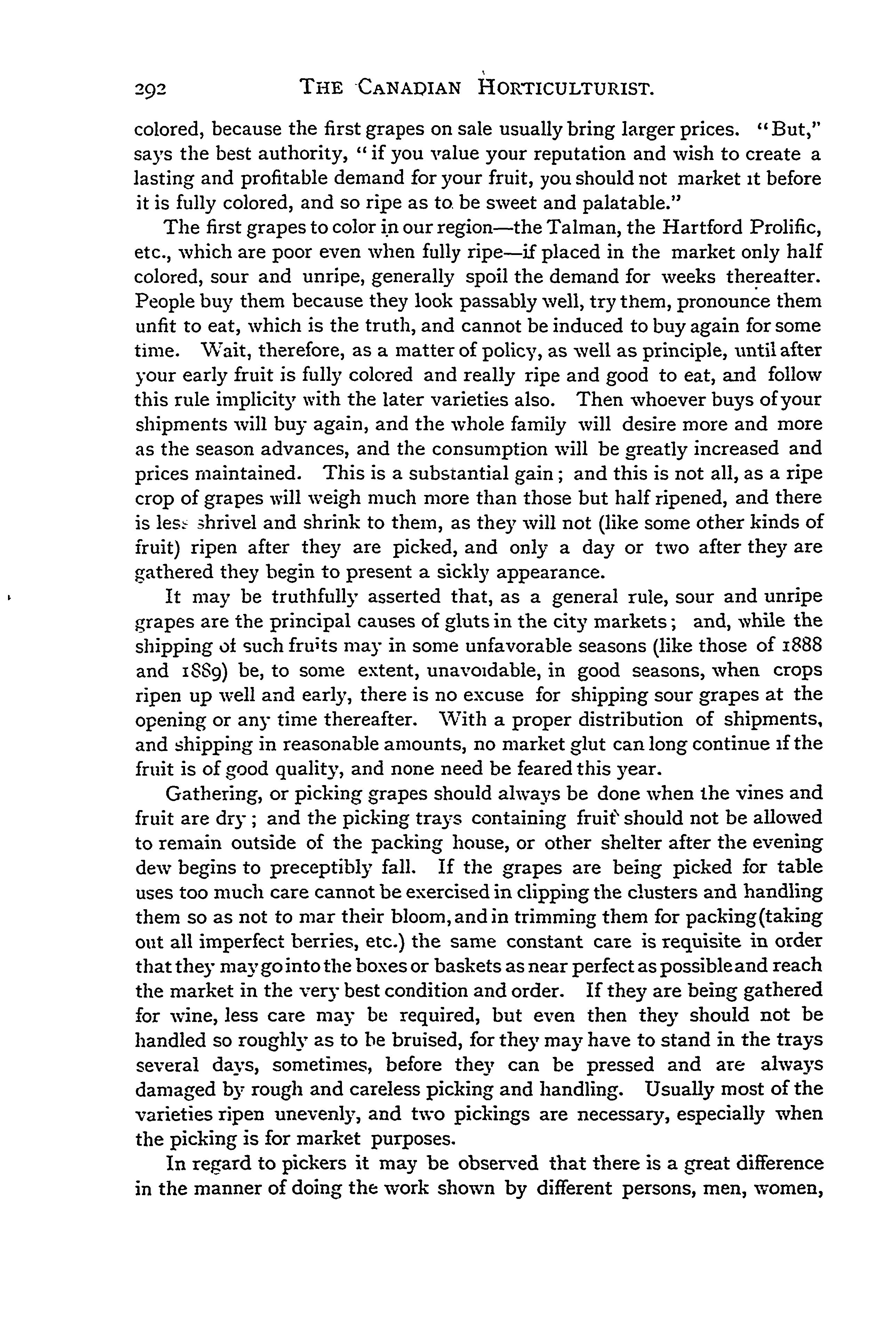 292 THE CANADIAN HORTICULTURIST.

colored, because the first grapes on sale usually bring larger prices. "But," says the best authority, "if you value your reputation and wish to create a lasting and profitable demand for your fruit, you should not market it before it is fully colored, and so ripe as to be sweet and palatable."

The first grapes to color in our region—the Talman, the Hartford Prolific, etc., which are poor even when fully ripe—if placed in the market only half colored, sour and unripe, generally spoil the demand for weeks thereafter. People buy them because they look passably well, try them, pronounce them unfit to eat, which is the truth, and cannot be induced to buy again for some time. Wait, therefore, as a matter of policy, as well as principle, until after your early fruit is fully colored and really ripe and good to eat, and follow this rule implicity with the later varieties also. Then whoever buys of your shipments will buy again, and the whole family will desire more and more as the season advances, and the consumption will be greatly increased and prices maintained. This is a substantial gain; and this is not all, as a ripe crop of grapes will weigh much more than those but half ripened, and there is less shrivel and shrink to them, as they will not (like some other kinds of fruit) ripen after they are picked, and only a day or two after they are gathered they begin to present a sickly appearance.

It may be truthfully asserted that, as a general rule, sour and unripe grapes are the principal causes of gluts in the city markets; and, while the shipping of such fruits may in some unfavorable seasons (like those of 1888 and 1889) be, to some extent, unavoidable, in good seasons, when crops ripen up well and early, there is no excuse for shipping sour grapes at the opening or any time thereafter. With a proper distribution of shipments, and shipping in reasonable amounts, no market glut can long continue if the fruit is of good quality, and none need be feared this year.

Gathering, or picking grapes should always be done when the vines and fruit are dry; and the picking trays containing fruit should not be allowed to remain outside of the packing house, or other shelter after the evening dew begins to preceptibly fall. If the grapes are being picked for table uses too much care cannot be exercised in clipping the clusters and handling them so as not to mar their bloom, and in trimming them for packing (taking out all imperfect berries, etc.) the same constant care is requisite in order that they may go into the boxes or baskets as near perfect as possible and reach the market in the very best condition and order. If they are being gathered for wine, less care may be required, but even then they should not be handled so roughly as to be bruised, for they may have to stand in the trays several days, sometimes, before they can be pressed and are always damaged by rough and careless picking and handling. Usually most of the varieties ripen unevenly, and two pickings are necessary, especially when the picking is for market purposes.

In regard to pickers it may be observed that there is a great difference in the manner of doing the work shown by different persons, men, women,